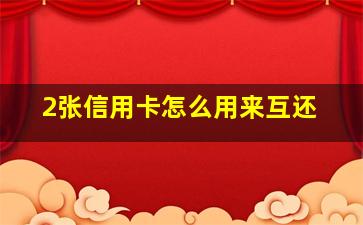 2张信用卡怎么用来互还